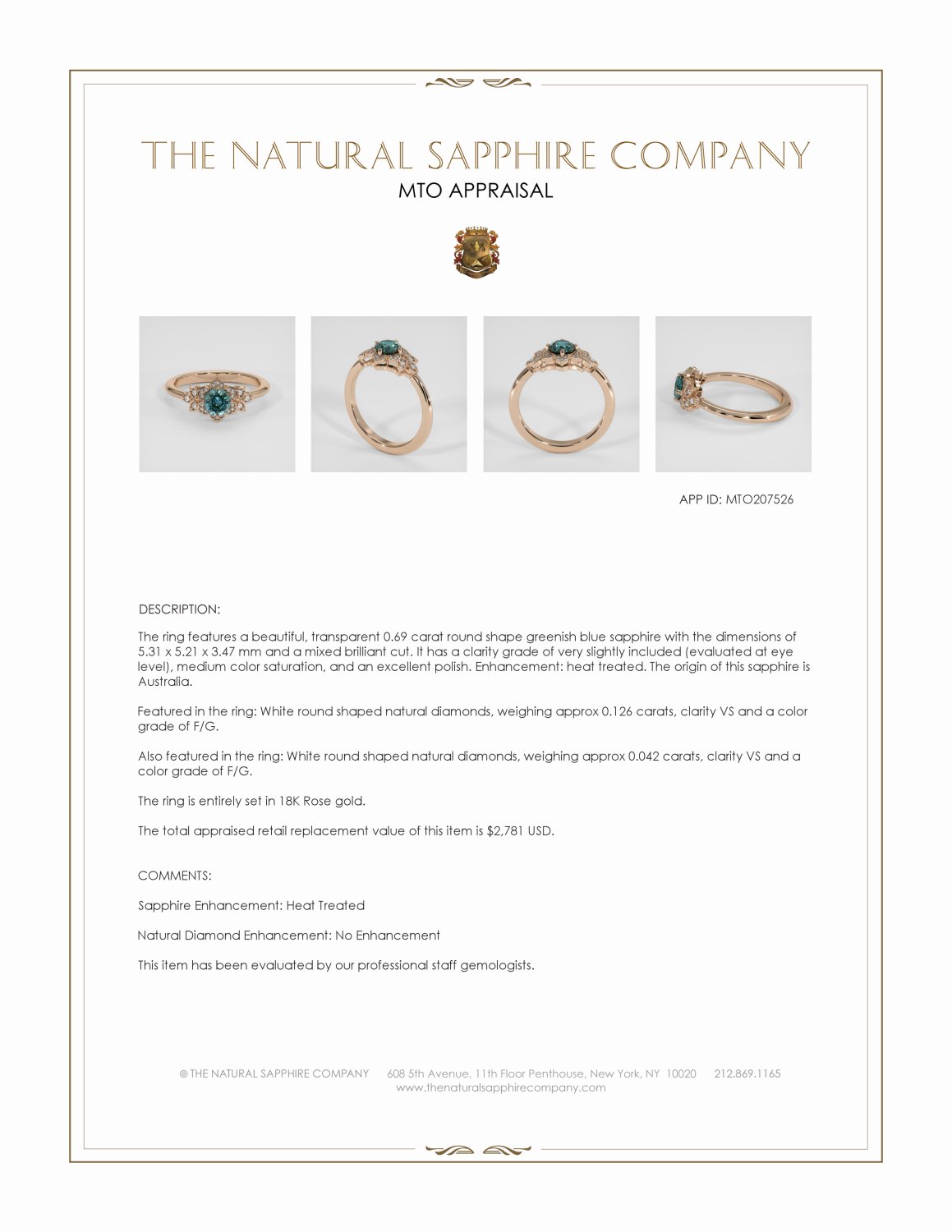 THE NATURAL SAPPHIRE COMPANY
MTO APPRAISAL

APP ID: MTO207526

DESCRIPTION:

The ring features a beautiful, transparent 0.69 carat round shape greenish blue sapphire with the dimensions of 5.31 x 5.21 x 3.47 mm and a mixed brilliant cut. It has a clarity grade of very slightly included (evaluated at eye level), medium color saturation, and an excellent polish. Enhancement: heat treated. The origin of this sapphire is Australia.

Featured in the ring: White round shaped natural diamonds, weighing approx 0.126 carats, clarity VS and a color grade of F/G.

Also featured in the ring: White round shaped natural diamonds, weighing approx 0.042 carats, clarity VS and a color grade of F/G.

The ring is entirely set in 18K Rose gold.

The total appraised retail replacement value of this item is $2,781 USD.

COMMENTS:

Sapphire Enhancement: Heat Treated

Natural Diamond Enhancement: No Enhancement

This item has been evaluated by our professional staff gemologists.

© THE NATURAL SAPPHIRE COMPANY 608 5th Avenue, 11th Floor Penthouse, New York, NY 10020 212.869.1165
www.thenaturalsapphirecompany.com